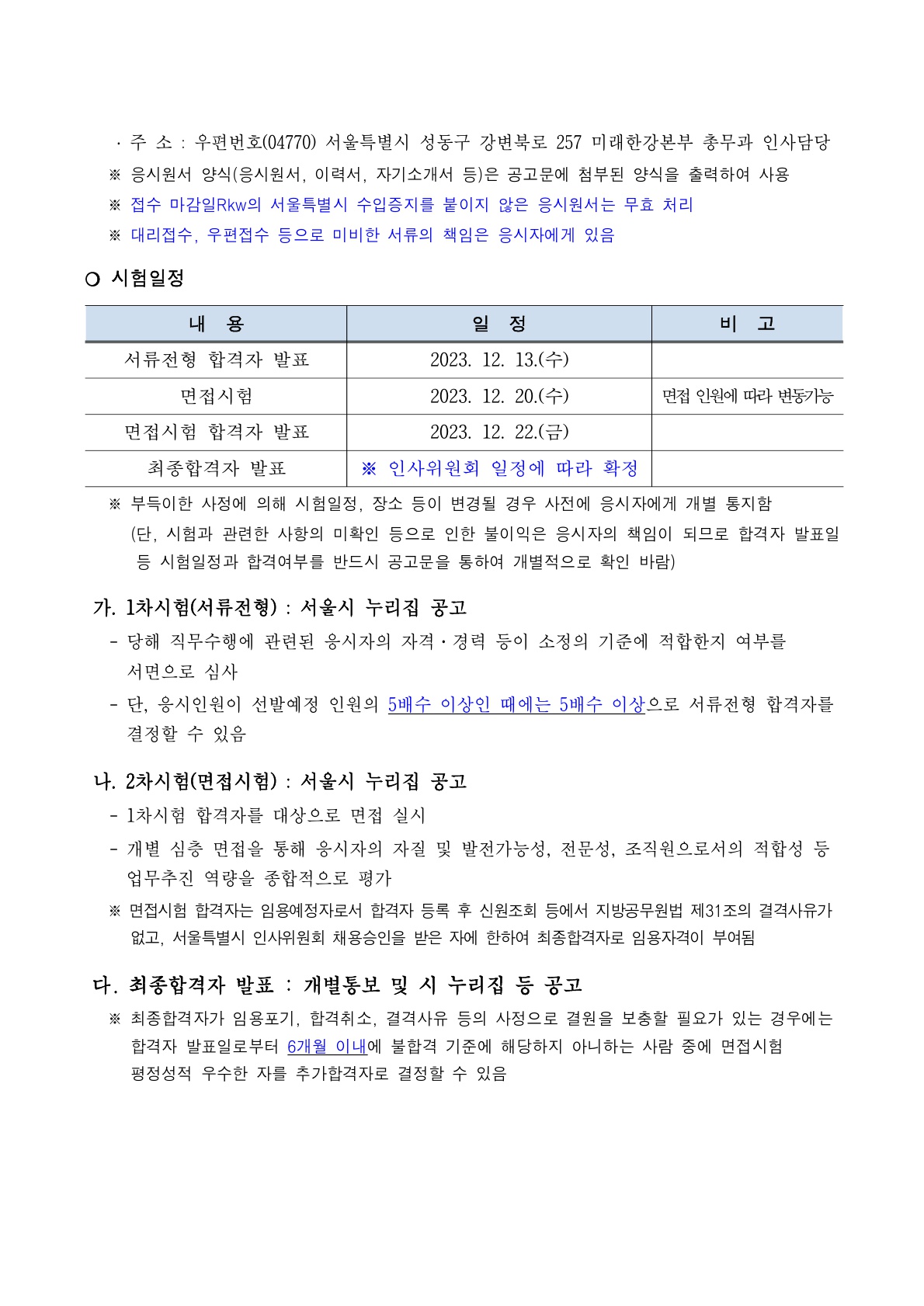 · 주 소 : 우편번호(04770) 서울특별시 성동구 강변북로 257 미래한강본부 총무과 인사담당

※ 응시원서 양식(응시원서, 이력서, 자기소개서 등)은 공고문에 첨부된 양식을 출력하여 사용

※ 접수 마감일Rkw의 서울특별시 수입증지를 붙이지 않은 응시원서는 무효 처리

※ 대리접수, 우편접수 등으로 미비한 서류의 책임은 응시자에게 있음

○ 시험일정

| 내 용 | 일 정 | 비 고 |
|---|---|---|
| 서류전형 합격자 발표 | 2023. 12. 13.(수) | |
| 면접시험 | 2023. 12. 20.(수) | 면접 인원에 따라 변동가능 |
| 면접시험 합격자 발표 | 2023. 12. 22.(금) | |
| 최종합격자 발표 | ※ 인사위원회 일정에 따라 확정 | |

※ 부득이한 사정에 의해 시험일정, 장소 등이 변경될 경우 사전에 응시자에게 개별 통지함
(단, 시험과 관련한 사항의 미확인 등으로 인한 불이익은 응시자의 책임이 되므로 합격자 발표일 등 시험일정과 합격여부를 반드시 공고문을 통하여 개별적으로 확인 바람)

가. 1차시험(서류전형) : 서울시 누리집 공고

- 당해 직무수행에 관련된 응시자의 자격·경력 등이 소정의 기준에 적합한지 여부를 서면으로 심사

- 단, 응시인원이 선발예정 인원의 5배수 이상인 때에는 5배수 이상으로 서류전형 합격자를 결정할 수 있음

나. 2차시험(면접시험) : 서울시 누리집 공고

- 1차시험 합격자를 대상으로 면접 실시

- 개별 심층 면접을 통해 응시자의 자질 및 발전가능성, 전문성, 조직원으로서의 적합성 등 업무추진 역량을 종합적으로 평가

※ 면접시험 합격자는 임용예정자로서 합격자 등록 후 신원조회 등에서 지방공무원법 제31조의 결격사유가 없고, 서울특별시 인사위원회 채용승인을 받은 자에 한하여 최종합격자로 임용자격이 부여됨

다. 최종합격자 발표 : 개별통보 및 시 누리집 등 공고

※ 최종합격자가 임용포기, 합격취소, 결격사유 등의 사정으로 결원을 보충할 필요가 있는 경우에는 합격자 발표일로부터 6개월 이내에 불합격 기준에 해당하지 아니하는 사람 중에 면접시험 평정성적 우수한 자를 추가합격자로 결정할 수 있음